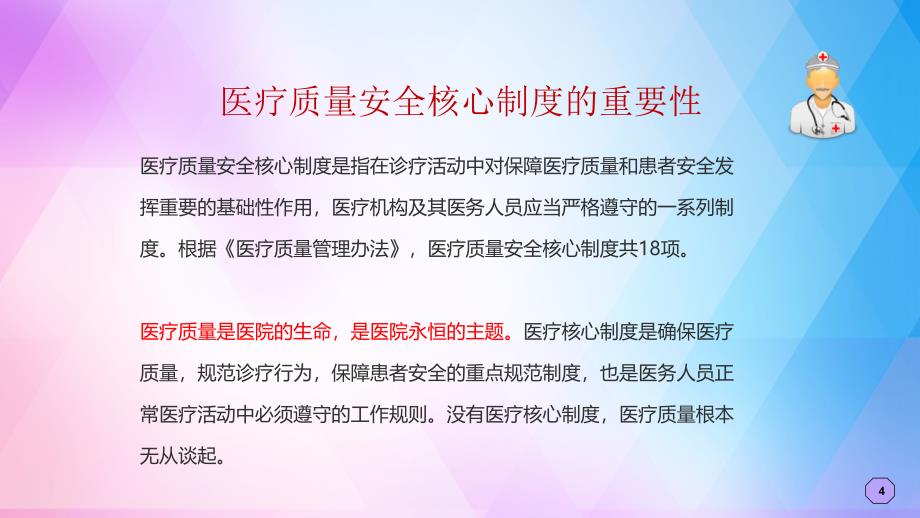 医疗质量安全核心制度的重要性

医疗质量安全核心制度是指在诊疗活动中对保障医疗质量和患者安全发挥重要的基础性作用，医疗机构及其医务人员应当严格遵守的一系列制度。根据《医疗质量管理办法》，医疗质量安全核心制度共18项。

医疗质量是医院的生命，是医院永恒的主题。医疗核心制度是确保医疗质量，规范诊疗行为，保障患者安全的重点规范制度，也是医务人员正常医疗活动中必须遵守的工作规则。没有医疗核心制度，医疗质量根本无从谈起。

4